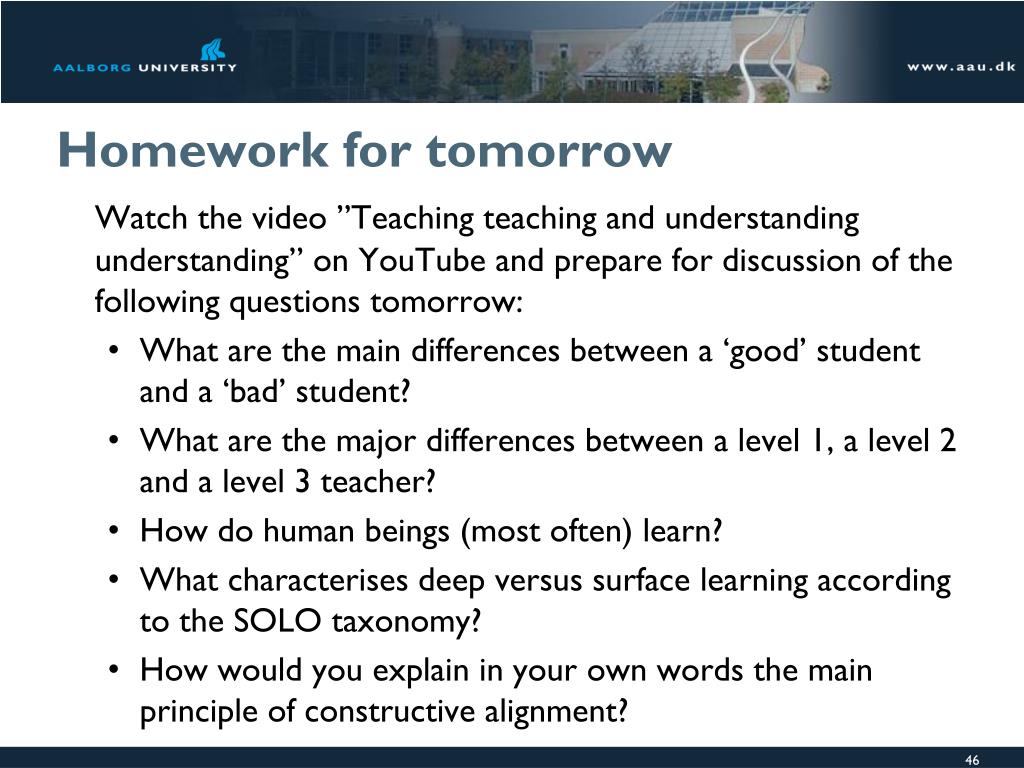 AALBORG UNIVERSITY

www.aau.dk

Homework for tomorrow

Watch the video ”Teaching teaching and understanding understanding” on YouTube and prepare for discussion of the following questions tomorrow:

• What are the main differences between a ‘good’ student and a ‘bad’ student?
• What are the major differences between a level 1, a level 2 and a level 3 teacher?
• How do human beings (most often) learn?
• What characterises deep versus surface learning according to the SOLO taxonomy?
• How would you explain in your own words the main principle of constructive alignment?

46